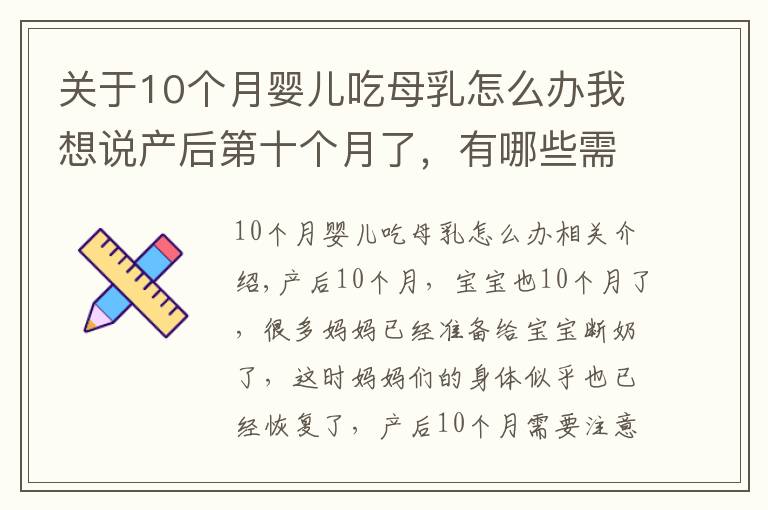 关于10个月婴儿吃母乳怎么办我想说产后第十个月了，有哪些需

10个月婴儿吃母乳怎么办相关介绍，产后10个月，宝宝也10个月了，很多妈妈已经准备给宝宝断奶了，这时妈妈们的身体似乎也已经恢复了，产后10个月需要注意